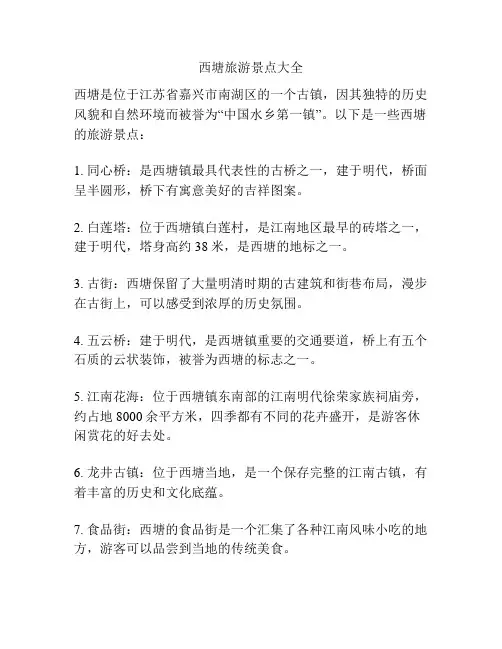 西塘旅游景点大全

西塘是位于江苏省嘉兴市南湖区的一个古镇，因其独特的历史风貌和自然环境而被誉为“中国水乡第一镇”。以下是一些西塘的旅游景点：

1. 同心桥：是西塘镇最具代表性的古桥之一，建于明代，桥面呈半圆形，桥下有寓意美好的吉祥图案。

2. 白莲塔：位于西塘镇白莲村，是江南地区最早的砖塔之一，建于明代，塔身高约 38 米，是西塘的地标之一。

3. 古街：西塘保留了大量明清时期的古建筑和街巷布局，漫步在古街上，可以感受到浓厚的历史氛围。

4. 五云桥：建于明代，是西塘镇重要的交通要道，桥上有五个石质的云状装饰，被誉为西塘的标志之一。

5. 江南花海：位于西塘镇东南部的江南明代徐荣家族祠庙旁，约占地 8000 余平方米，四季都有不同的花卉盛开，是游客休闲赏花的好去处。

6. 龙井古镇：位于西塘当地，是一个保存完整的江南古镇，有着丰富的历史和文化底蕴。

7. 食品街：西塘的食品街是一个汇集了各种江南风味小吃的地方，游客可以品尝到当地的传统美食。